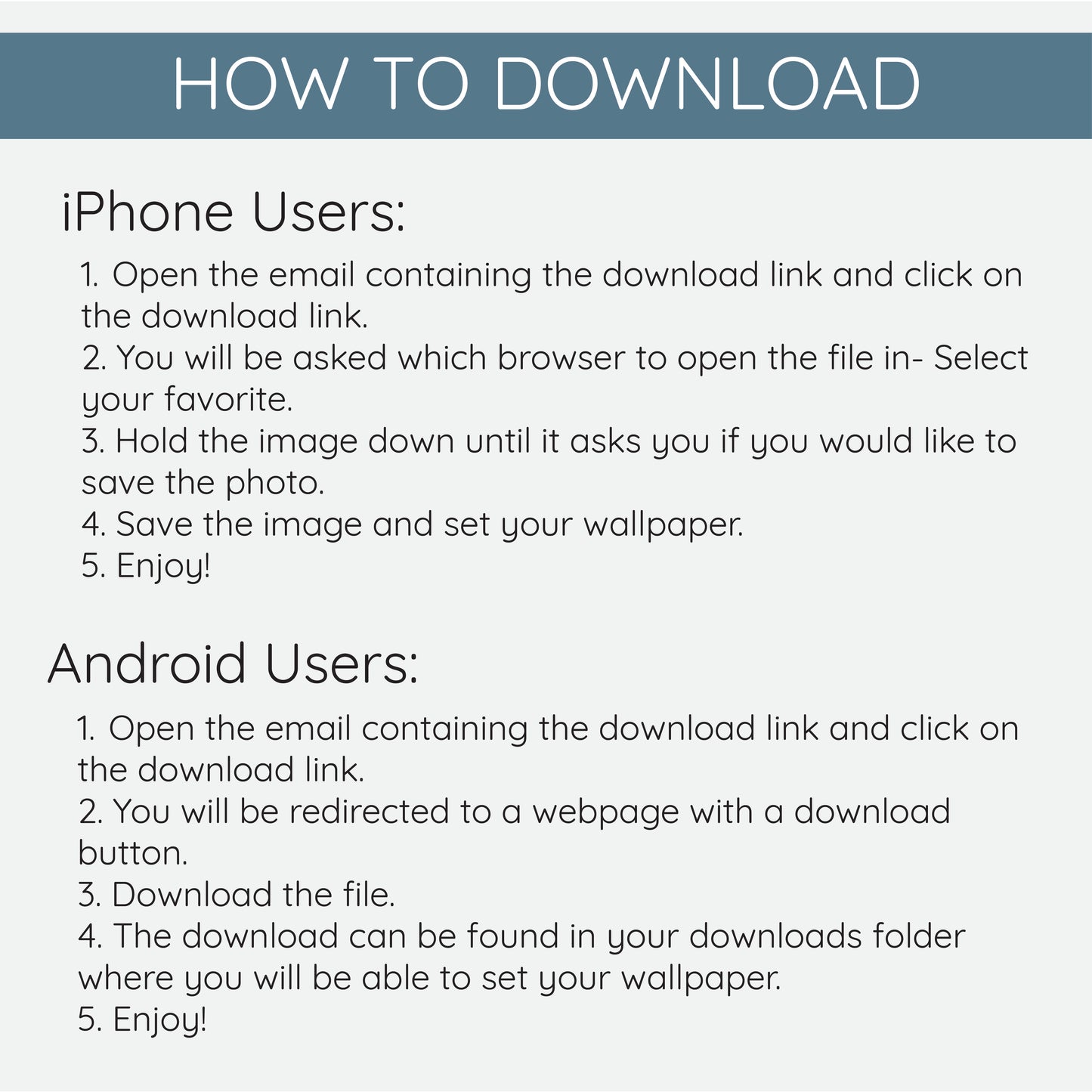 HOW TO DOWNLOAD

iPhone Users:

1. Open the email containing the download link and click on the download link.
2. You will be asked which browser to open the file in- Select your favorite.
3. Hold the image down until it asks you if you would like to save the photo.
4. Save the image and set your wallpaper.
5. Enjoy!

Android Users:

1. Open the email containing the download link and click on the download link.
2. You will be redirected to a webpage with a download button.
3. Download the file.
4. The download can be found in your downloads folder where you will be able to set your wallpaper.
5. Enjoy!